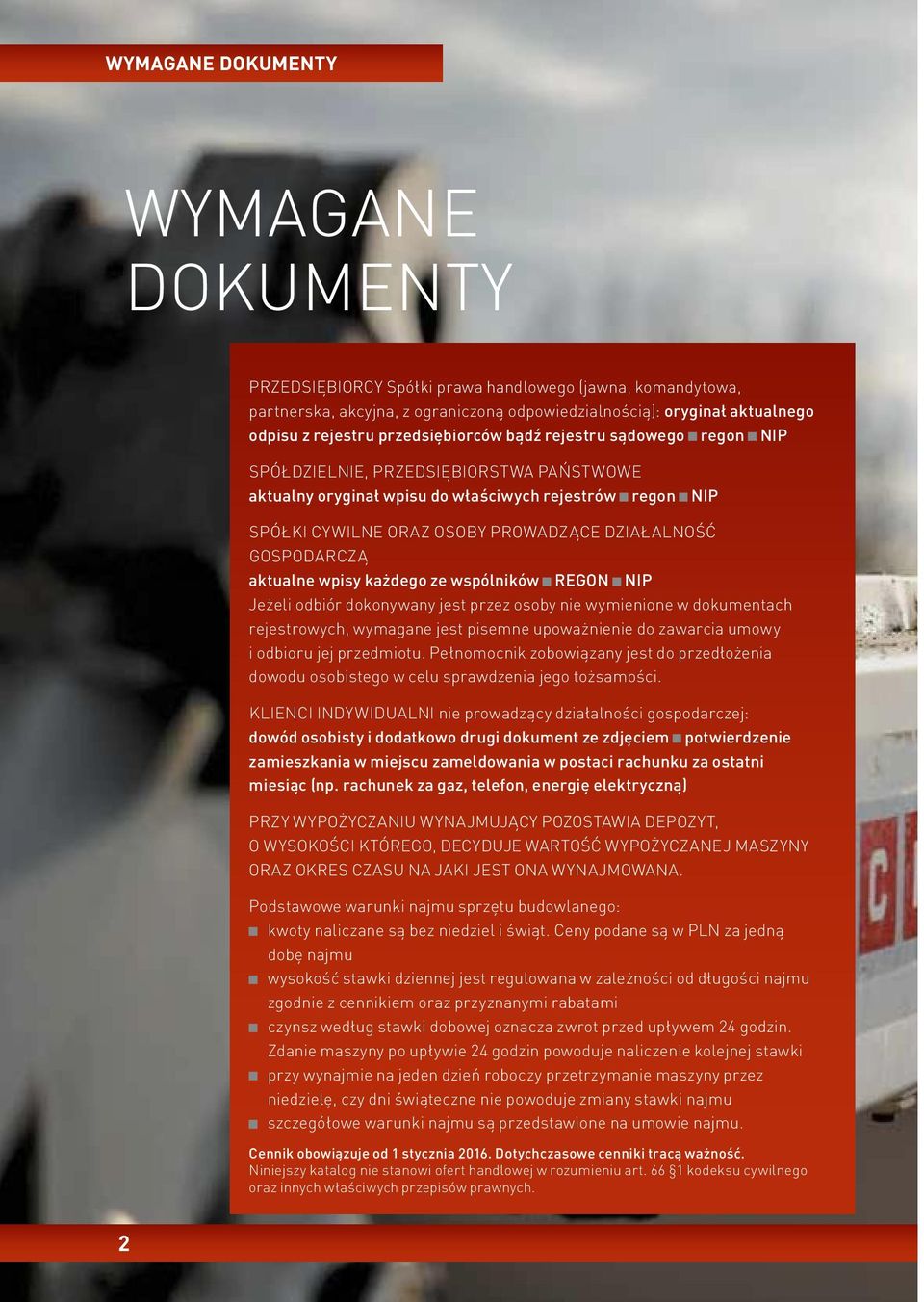 WYMAGANE DOKUMENTY

WYMAGANE DOKUMENTY

PRZEDSIĘBIORCY Spółki prawa handlowego (jawna, komandytowa, partnerska, akcyjna, z ograniczoną odpowiedzialnością): oryginał aktualnego odpisu z rejestru przedsiębiorców bądź rejestru sądowego ■ regon ■ NIP

SPÓŁDZIELNIE, PRZEDSIĘBIORSTWA PAŃSTWOWE
aktualny oryginał wpisu do właściwych rejestrów ■ regon ■ NIP

SPÓŁKI CYWILNE ORAZ OSOBY PROWADZĄCE DZIAŁALNOŚĆ GOSPODARCZĄ
aktualne wpisy każdego ze wspólników ■ REGON ■ NIP
Jeżeli odbiór dokonywany jest przez osoby nie wymienione w dokumentach rejestrowych, wymagane jest pisemne upoważnienie do zawarcia umowy i odbioru jej przedmiotu. Pełnomocnik zobowiązany jest do przedłożenia dowodu osobistego w celu sprawdzenia jego tożsamości.

KLIENCI INDYWIDUALNI nie prowadzący działalności gospodarczej: dowód osobisty i dodatkowo drugi dokument ze zdjęciem ■ potwierdzenie zamieszkania w miejscu zameldowania w postaci rachunku za ostatni miesiąc (np. rachunek za gaz, telefon, energię elektryczną)

PRZY WYPOŻYCZANIU WYNAJMUJĄCY POZOSTAWIA DEPOZYT, O WYSOKOŚCI KTÓREGO, DECYDUJE WARTOŚĆ WYPOŻYCZANEJ MASZYNY ORAZ OKRES CZASU NA JAKI JEST ONA WYNAJMOWANA.

Podstawowe warunki najmu sprzętu budowlanego:
■ kwoty naliczane są bez niedziel i świąt. Ceny podane są w PLN za jedną dobę najmu
■ wysokość stawki dziennej jest regulowana w zależności od długości najmu zgodnie z cennikiem oraz przyznanymi rabatami
■ czynsz według stawki dobowej oznacza zwrot przed upływem 24 godzin. Zdanie maszyny po upływie 24 godzin powoduje naliczenie kolejnej stawki
■ przy wynajmie na jeden dzień roboczy przetrzymanie maszyny przez niedzielę, czy dni świąteczne nie powoduje zmiany stawki najmu
■ szczegółowe warunki najmu są przedstawione na umowie najmu.

Cennik obowiązuje od 1 stycznia 2016. Dotychczasowe cenniki tracą ważność.
Niniejszy katalog nie stanowi ofert handlowej w rozumieniu art. 66 §1 kodeksu cywilnego oraz innych właściwych przepisów prawnych.

2